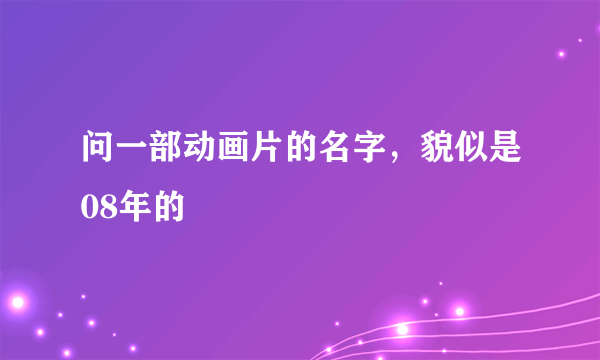 问一部动画片的名字，貌似是08年的